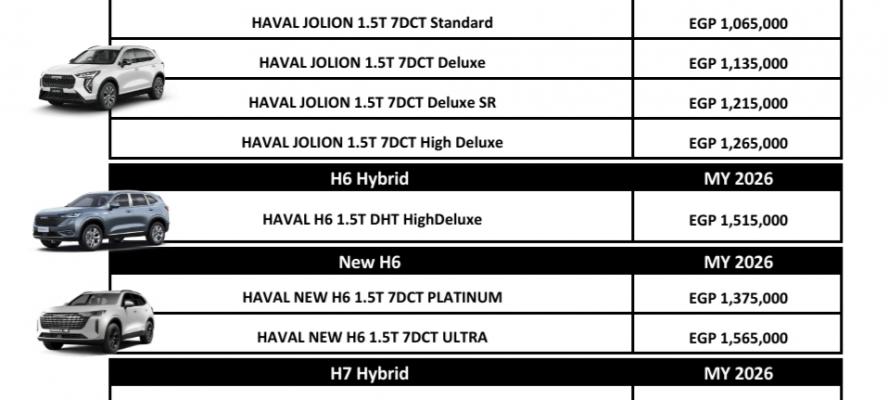 | HAVAL JOLION 1.5T 7DCT Standard | EGP 1,065,000 |
|---|---|
| HAVAL JOLION 1.5T 7DCT Deluxe | EGP 1,135,000 |
| HAVAL JOLION 1.5T 7DCT Deluxe SR | EGP 1,215,000 |
| HAVAL JOLION 1.5T 7DCT High Deluxe | EGP 1,265,000 |
| H6 Hybrid | MY 2026 |
| HAVAL H6 1.5T DHT HighDeluxe | EGP 1,515,000 |
| New H6 | MY 2026 |
| HAVAL NEW H6 1.5T 7DCT PLATINUM | EGP 1,375,000 |
| HAVAL NEW H6 1.5T 7DCT ULTRA | EGP 1,565,000 |
| H7 Hybrid | MY 2026 |